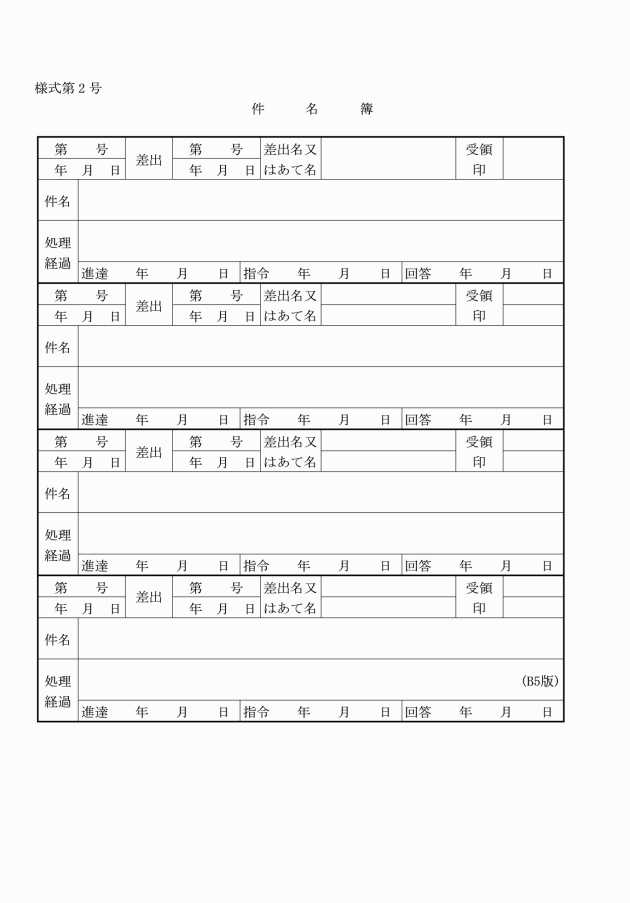 様式第2号

件 名 簿

第 号
年 月 日
差出
第 号
年 月 日
差出名又はあて名
受領印

件名

処理経過
進達 年 月 日 指令 年 月 日 回答 年 月 日

第 号
年 月 日
差出
第 号
年 月 日
差出名又はあて名
受領印

件名

処理経過
進達 年 月 日 指令 年 月 日 回答 年 月 日

第 号
年 月 日
差出
第 号
年 月 日
差出名又はあて名
受領印

件名

処理経過
進達 年 月 日 指令 年 月 日 回答 年 月 日

第 号
年 月 日
差出
第 号
年 月 日
差出名又はあて名
受領印

件名

処理経過
(B5版)
進達 年 月 日 指令 年 月 日 回答 年 月 日